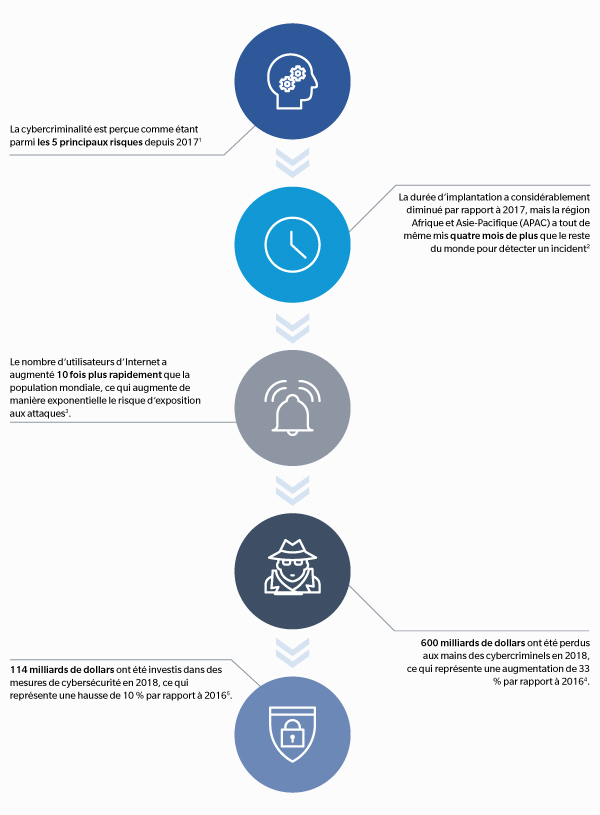 La cybercriminalité est perçue comme étant parmi **les 5 principaux risques** depuis 2017$^1$

La durée d'implantation a considérablement diminué par rapport à 2017, mais la région Afrique et Asie-Pacifique (APAC) a tout de même mis **quatre mois de plus** que le reste du monde pour détecter un incident$^2$

Le nombre d'utilisateurs d'Internet a augmenté **10 fois plus rapidement** que la population mondiale, ce qui augmente de manière exponentielle le risque d'exposition aux attaques$^3$.

**600 milliards de dollars** ont été perdus aux mains des cybercriminels en 2018, ce qui représente une augmentation de 33 % par rapport à 2016$^4$.

**114 milliards de dollars** ont été investis dans des mesures de cybersécurité en 2018, ce qui représente une hausse de 10 % par rapport à 2016$^5$.